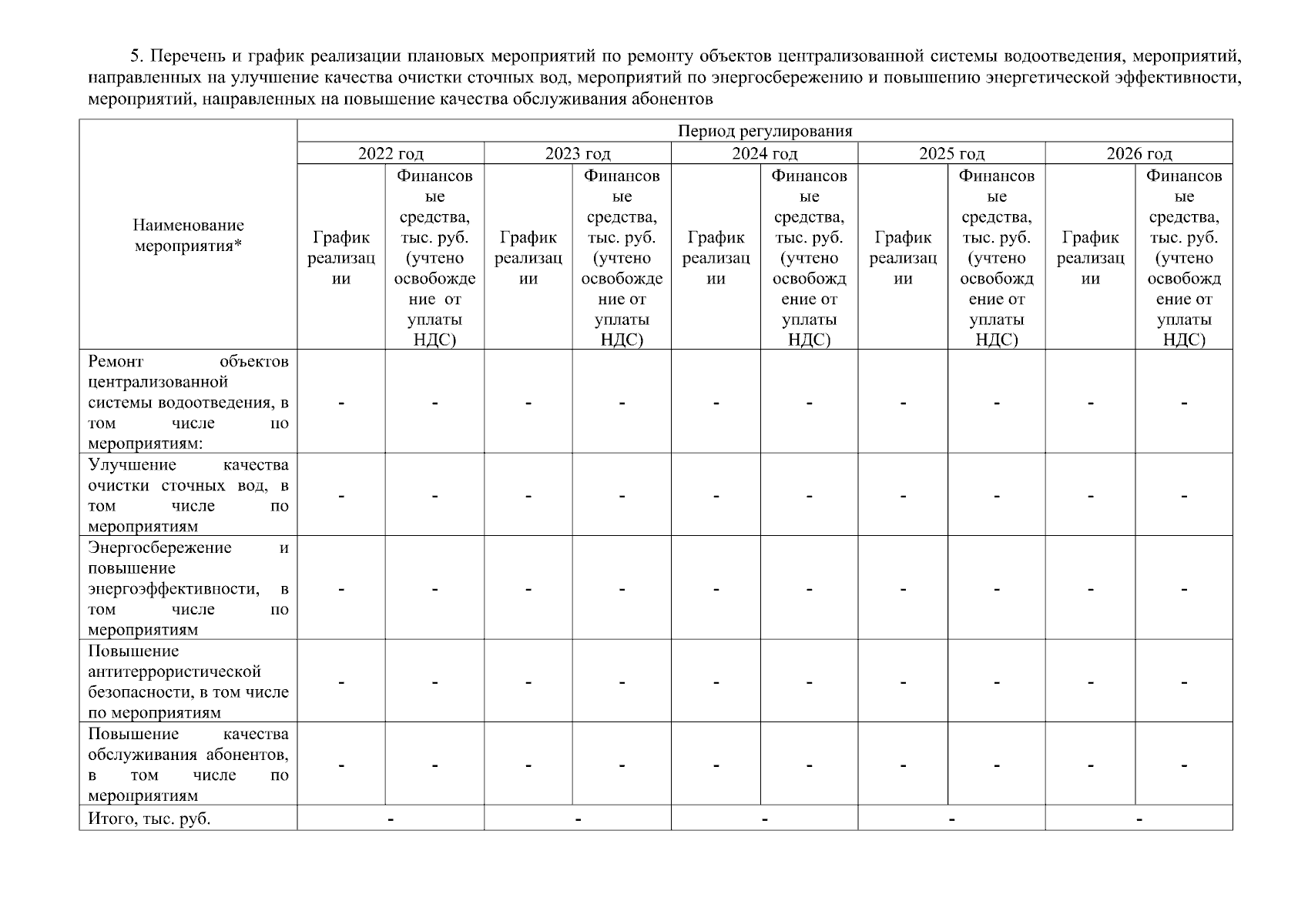 5. Перечень и график реализации плановых мероприятий по ремонту объектов централизованной системы водоотведения, мероприятий, направленных на улучшение качества очистки сточных вод, мероприятий по энергосбережению и повышению энергетической эффективности, мероприятий, направленных на повышение качества обслуживания абонентов

| Наименование мероприятия* | Период регулирования | | | | | | | | | |
|---|---|---|---|---|---|---|---|---|---|---|
| | 2022 год | | 2023 год | | 2024 год | | 2025 год | | 2026 год | |
| | График реализации | Финансовые средства, тыс. руб. (учтено освобождение от уплаты НДС) | График реализации | Финансовые средства, тыс. руб. (учтено освобождение от уплаты НДС) | График реализации | Финансовые средства, тыс. руб. (учтено освобождение от уплаты НДС) | График реализации | Финансовые средства, тыс. руб. (учтено освобождение от уплаты НДС) | График реализации | Финансовые средства, тыс. руб. (учтено освобождение от уплаты НДС) |
| Ремонт объектов централизованной системы водоотведения, в том числе по мероприятиям: | - | - | - | - | - | - | - | - | - | - |
| Улучшение качества очистки сточных вод, в том числе по мероприятиям | - | - | - | - | - | - | - | - | - | - |
| Энергосбережение и повышение энергоэффективности, в том числе по мероприятиям | - | - | - | - | - | - | - | - | - | - |
| Повышение антитеррористической безопасности, в том числе по мероприятиям | - | - | - | - | - | - | - | - | - | - |
| Повышение качества обслуживания абонентов, в том числе по мероприятиям | - | - | - | - | - | - | - | - | - | - |
| Итого, тыс. руб. | - | | - | | - | | - | | - | |